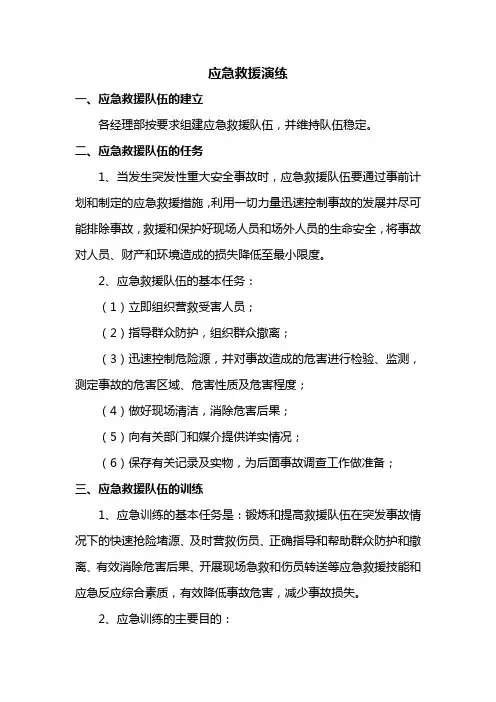 应急救援演练

一、应急救援队伍的建立

各经理部按要求组建应急救援队伍，并维持队伍稳定。

二、应急救援队伍的任务

1、当发生突发性重大安全事故时，应急救援队伍要通过事前计划和制定的应急救援措施，利用一切力量迅速控制事故的发展并尽可能排除事故，救援和保护好现场人员和场外人员的生命安全，将事故对人员、财产和环境造成的损失降低至最小限度。

2、应急救援队伍的基本任务：

（1）立即组织营救受害人员；

（2）指导群众防护，组织群众撤离；

（3）迅速控制危险源，并对事故造成的危害进行检验、监测，测定事故的危害区域、危害性质及危害程度；

（4）做好现场清洁，消除危害后果；

（5）向有关部门和媒介提供详实情况；

（6）保存有关记录及实物，为后面事故调查工作做准备；

三、应急救援队伍的训练

1、应急训练的基本任务是：锻炼和提高救援队伍在突发事故情况下的快速抢险堵源、及时营救伤员、正确指导和帮助群众防护和撤离、有效消除危害后果、开展现场急救和伤员转送等应急救援技能和应急反应综合素质，有效降低事故危害，减少事故损失。

2、应急训练的主要目的：